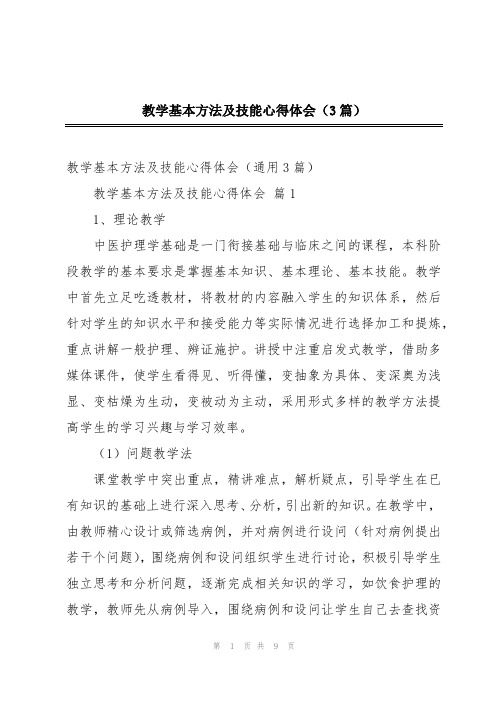 教学基本方法及技能心得体会（3篇）

教学基本方法及技能心得体会（通用3篇）

教学基本方法及技能心得体会 篇1

1、理论教学

中医护理学基础是一门衔接基础与临床之间的课程，本科阶段教学的基本要求是掌握基本知识、基本理论、基本技能。教学中首先立足吃透教材，将教材的内容融入学生的知识体系，然后针对学生的知识水平和接受能力等实际情况进行选择加工和提炼，重点讲解一般护理、辨证施护。讲授中注重启发式教学，借助多媒体课件，使学生看得见、听得懂，变抽象为具体、变深奥为浅显、变枯燥为生动，变被动为主动，采用形式多样的教学方法提高学生的学习兴趣与学习效率。

（1）问题教学法

课堂教学中突出重点，精讲难点，解析疑点，引导学生在已有知识的基础上进行深入思考、分析，引出新的知识。在教学中，由教师精心设计或筛选病例，并对病例进行设问（针对病例提出若干个问题），围绕病例和设问组织学生进行讨论，积极引导学生独立思考和分析问题，逐渐完成相关知识的学习，如饮食护理的教学，教师先从病例导入，围绕病例和设问让学生自己去查找资

第 1 页 共 9 页